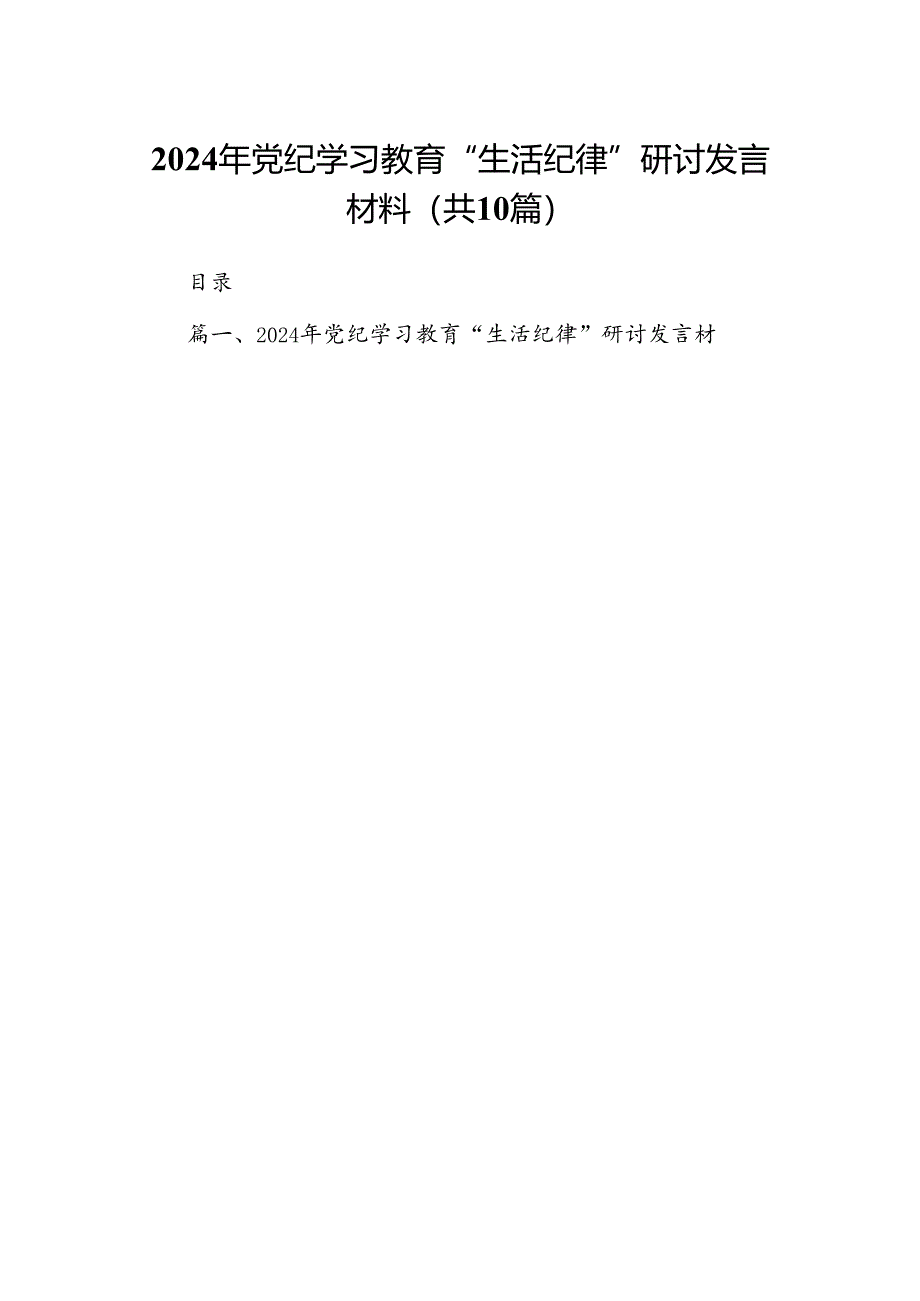 2024年党纪学习教育“生活纪律”研讨发言材料（共10篇）

目录

篇一、2024年党纪学习教育“生活纪律”研讨发言材